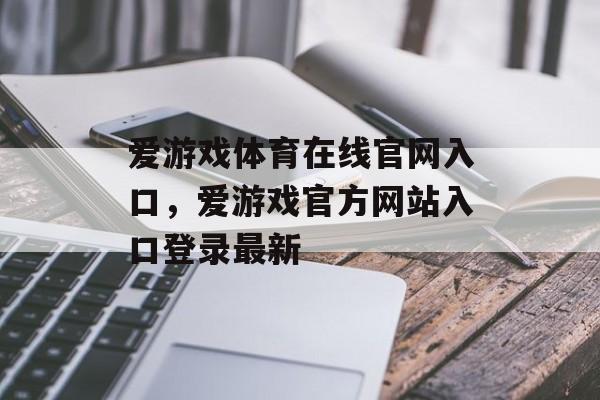 爱游戏体育在线官网入口，爱游戏官方网站入口登录最新